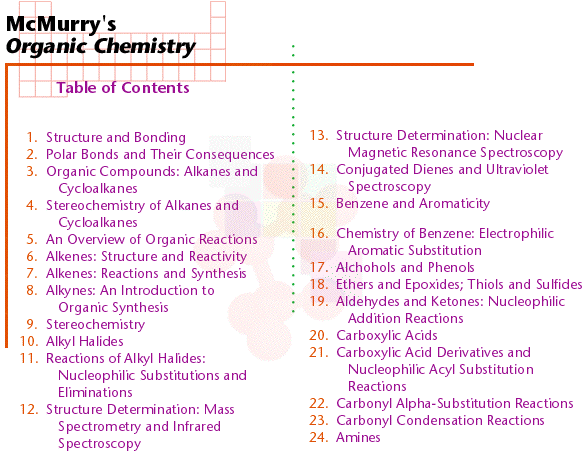 McMurry's
Organic Chemistry

Table of Contents

1. Structure and Bonding
2. Polar Bonds and Their Consequences
3. Organic Compounds: Alkanes and Cycloalkanes
4. Stereochemistry of Alkanes and Cycloalkanes
5. An Overview of Organic Reactions
6. Alkenes: Structure and Reactivity
7. Alkenes: Reactions and Synthesis
8. Alkynes: An Introduction to Organic Synthesis
9. Stereochemistry
10. Alkyl Halides
11. Reactions of Alkyl Halides: Nucleophilic Substitutions and Eliminations
12. Structure Determination: Mass Spectrometry and Infrared Spectroscopy

13. Structure Determination: Nuclear Magnetic Resonance Spectroscopy
14. Conjugated Dienes and Ultraviolet Spectroscopy
15. Benzene and Aromaticity
16. Chemistry of Benzene: Electrophilic Aromatic Substitution
17. Alchohols and Phenols
18. Ethers and Epoxides; Thiols and Sulfides
19. Aldehydes and Ketones: Nucleophilic Addition Reactions
20. Carboxylic Acids
21. Carboxylic Acid Derivatives and Nucleophilic Acyl Substitution Reactions
22. Carbonyl Alpha-Substitution Reactions
23. Carbonyl Condensation Reactions
24. Amines